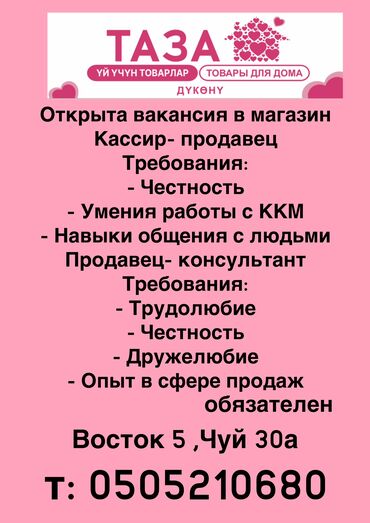 ТАЗА
ҮЙ ҮЧҮН ТОВАРЛАР ТОВАРЫ ДЛЯ ДОМА
ДҮКӨНҮ

Открыта вакансия в магазин
Кассир- продавец
Требования:
- Честность
- Умения работы с ККМ
- Навыки общения с людьми
Продавец- консультант
Требования:
- Трудолюбие
- Честность
- Дружелюбие
- Опыт в сфере продаж обязателен

Восток 5 ,Чуй 30а

т: 0505210680